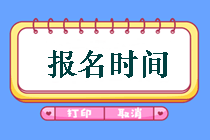 报名时间

打印 取消